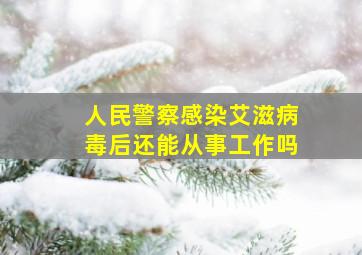 人民警察感染艾滋病毒后还能从事工作吗